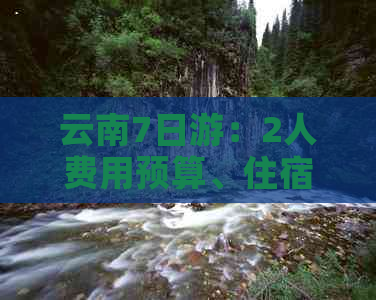 云南7日游：2人费用预算、住宿